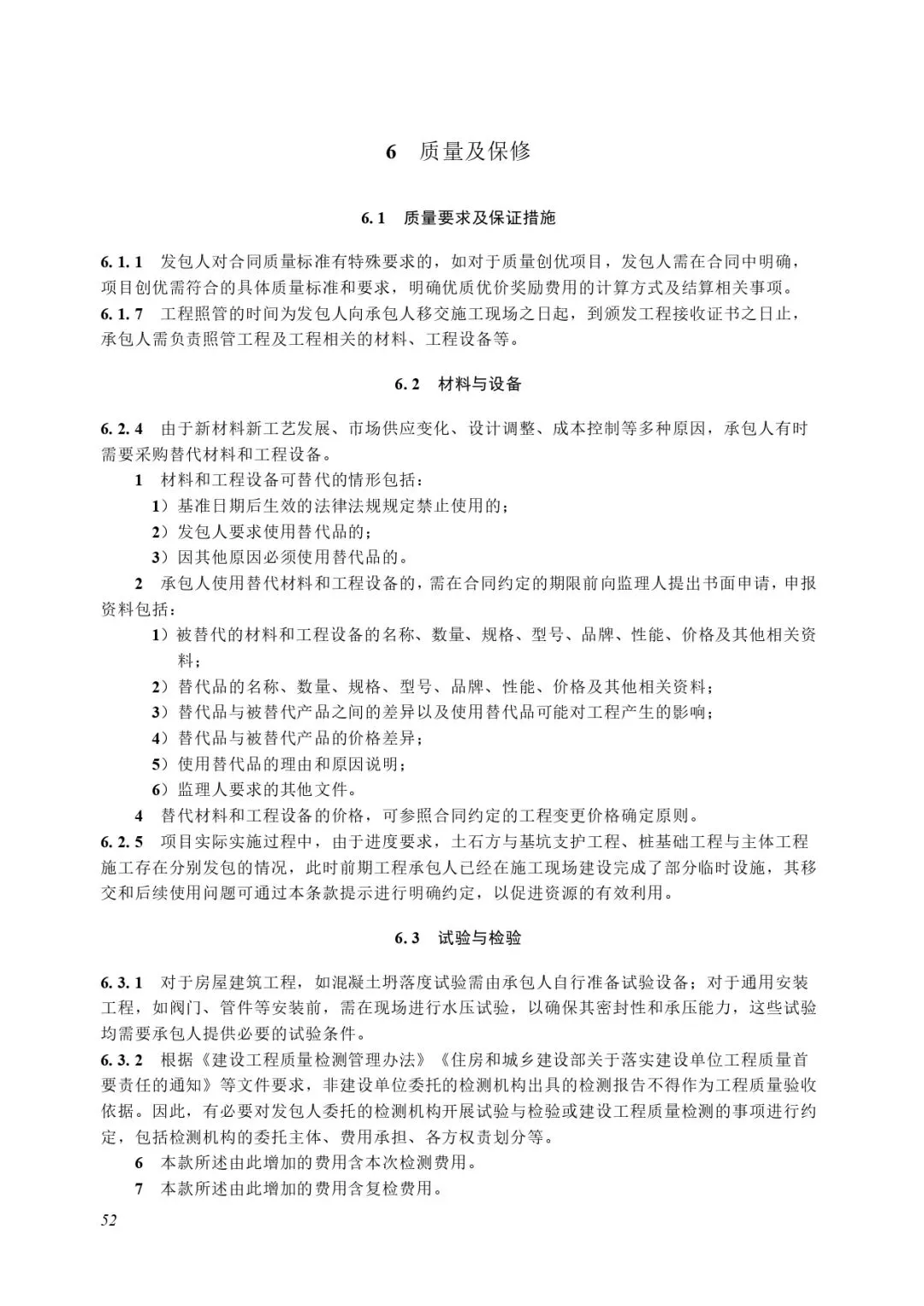 6 质量及保修

6.1 质量要求及保证措施

6.1.1 发包人对合同质量标准有特殊要求的，如对于质量创优项目，发包人需在合同中明确，项目创优需符合的具体质量标准和要求，明确优质优价奖励费用的计算方式及结算相关事项。
6.1.7 工程照管的时间为发包人向承包人移交施工现场之日起，到颁发工程接收证书之日止，承包人需负责照管工程及工程相关的材料、工程设备等。

6.2 材料与设备

6.2.4 由于新材料新工艺发展、市场供应变化、设计调整、成本控制等多种原因，承包人有时需要采购替代材料和工程设备。

1 材料和工程设备可替代的情形包括：

1）基准日期后生效的法律法规规定禁止使用的；

2）发包人要求使用替代品的；

3）因其他原因必须使用替代品的。

2 承包人使用替代材料和工程设备的，需在合同约定的期限前向监理人提出书面申请，申报资料包括：

1）被替代的材料和工程设备的名称、数量、规格、型号、品牌、性能、价格及其他相关资料；

2）替代品的名称、数量、规格、型号、品牌、性能、价格及其他相关资料；

3）替代品与被替代产品之间的差异以及使用替代品可能对工程产生的影响；

4）替代品与被替代产品的价格差异；

5）使用替代品的理由和原因说明；

6）监理人要求的其他文件。

4 替代材料和工程设备的价格，可参照合同约定的工程变更价格确定原则。
6.2.5 项目实际实施过程中，由于进度要求，土石方与基坑支护工程、桩基础工程与主体工程施工存在分别发包的情况，此时前期工程承包人已经在施工现场建设完成了部分临时设施，其移交和后续使用问题可通过本条款提示进行明确约定，以促进资源的有效利用。

6.3 试验与检验

6.3.1 对于房屋建筑工程，如混凝土坍落度试验需由承包人自行准备试验设备；对于通用安装工程，如阀门、管件等安装前，需在现场进行水压试验，以确保其密封性和承压能力，这些试验均需要承包人提供必要的试验条件。
6.3.2 根据《建设工程质量检测管理办法》《住房和城乡建设部关于落实建设单位工程质量首要责任的通知》等文件要求，非建设单位委托的检测机构出具的检测报告不得作为工程质量验收依据。因此，有必要对发包人委托的检测机构开展试验与检验或建设工程质量检测的事项进行约定，包括检测机构的委托主体、费用承担、各方权责划分等。

6 本款所述由此增加的费用含本次检测费用。

7 本款所述由此增加的费用含复检费用。

52